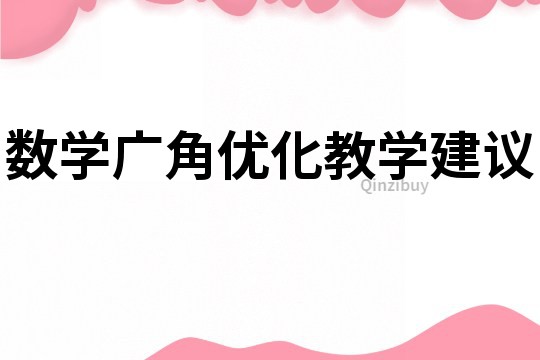 数学广角优化教学建议

Qinzibuy